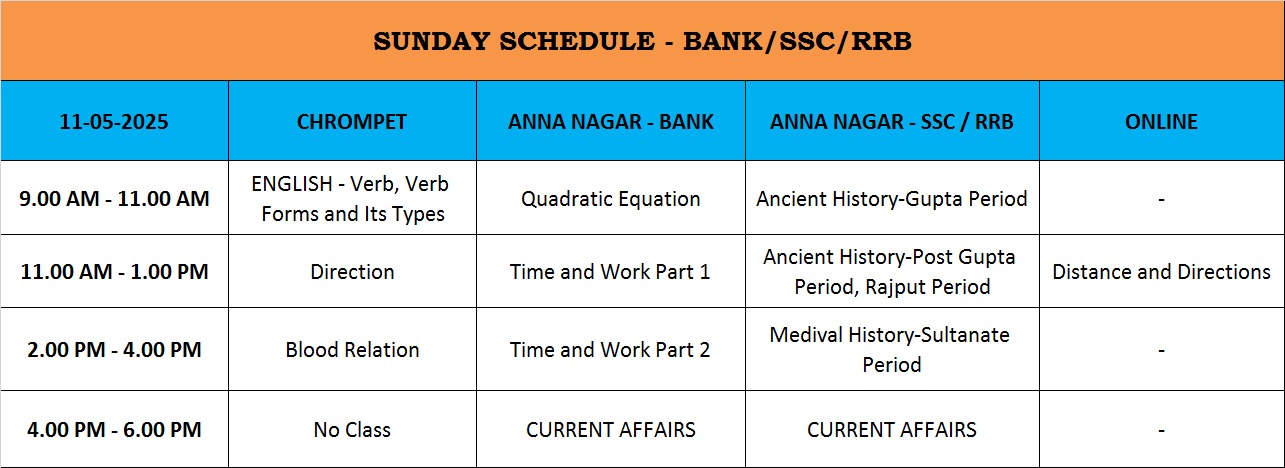 SUNDAY SCHEDULE - BANK/SSC/RRB

| 11-05-2025 | CHROMPET | ANNA NAGAR - BANK | ANNA NAGAR - SSC / RRB | ONLINE |
|---|---|---|---|---|
| 9.00 AM - 11.00 AM | ENGLISH - Verb, Verb Forms and Its Types | Quadratic Equation | Ancient History-Gupta Period | - |
| 11.00 AM - 1.00 PM | Direction | Time and Work Part 1 | Ancient History-Post Gupta Period, Rajput Period | Distance and Directions |
| 2.00 PM - 4.00 PM | Blood Relation | Time and Work Part 2 | Medival History-Sultanate Period | - |
| 4.00 PM - 6.00 PM | No Class | CURRENT AFFAIRS | CURRENT AFFAIRS | - |